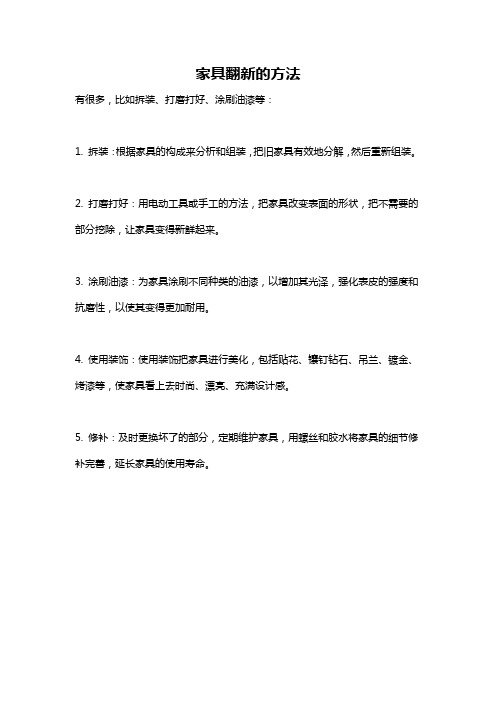 家具翻新的方法

有很多，比如拆装、打磨打好、涂刷油漆等：

1. 拆装：根据家具的构成来分析和组装，把旧家具有效地分解，然后重新组装。

2. 打磨打好：用电动工具或手工的方法，把家具改变表面的形状，把不需要的部分挖除，让家具变得新鲜起来。

3. 涂刷油漆：为家具涂刷不同种类的油漆，以增加其光泽，强化表皮的强度和抗磨性，以使其变得更加耐用。

4. 使用装饰：使用装饰把家具进行美化，包括贴花、镶钉钻石、吊兰、镀金、烤漆等，使家具看上去时尚、漂亮、充满设计感。

5. 修补：及时更换坏了的部分，定期维护家具，用螺丝和胶水将家具的细节修补完善，延长家具的使用寿命。